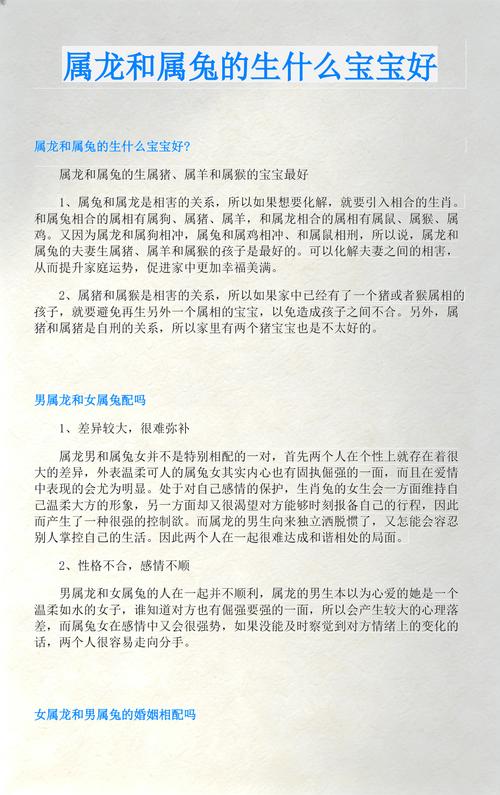 属龙和属兔的生什么宝宝好

属龙和属兔的生什么宝宝好?

属龙和属兔的生属猪、属羊和属猴的宝宝最好

1、属兔和属龙是相害的关系，所以如果想要化解，就要引入相合的生肖。和属兔相合的属相有属狗、属猪、属羊，和属龙相合的属相有属鼠、属猴、属鸡。又因为属龙和属狗相冲，属兔和属鸡相冲、和属鼠相刑，所以说，属龙和属兔的夫妻生属猪、属羊和属猴的孩子是最好的。可以化解夫妻之间的相害，从而提升家庭运势，促进家中更加幸福美满。

2、属猪和属猴是相害的关系，所以如果家中已经有了一个猪或者猴属相的孩子，就要避免再生另外一个属相的宝宝，以免造成孩子之间不合。另外，属猪和属猪是自刑的关系，所以家里有两个猪宝宝也是不太好的。

男属龙和女属兔配吗

1、差异较大，很难弥补

属龙男和属兔女并不是特别相配的一对，首先两个人在个性上就存在着很大的差异，外表温柔可人的属兔女其实内心也有固执倔强的一面，而且在爱情中表现的会尤为明显。处于对自己感情的保护，生肖兔的女生会一方面维持自己温柔大方的形象，另一方面却又很渴望对方能够时刻报备自己的行程，因此而产生了一种很强的控制欲。而属龙的男生向来独立洒脱惯了，又怎能会容忍别人掌控自己的生活。因此两个人在一起很难达成和谐相处的局面。

2、性格不合，感情不顺

男属龙和女属兔的人在一起并不顺利，属龙的男生本以为心爱的她是一个温柔如水的女子，谁知道对方也有倔强要强的一面，所以会产生较大的心理落差，而属兔女在感情中又会很强势，如果没能及时察觉到对方情绪上的变化的话，两个人很容易走向分手。

女属龙和男属兔的婚姻相配吗